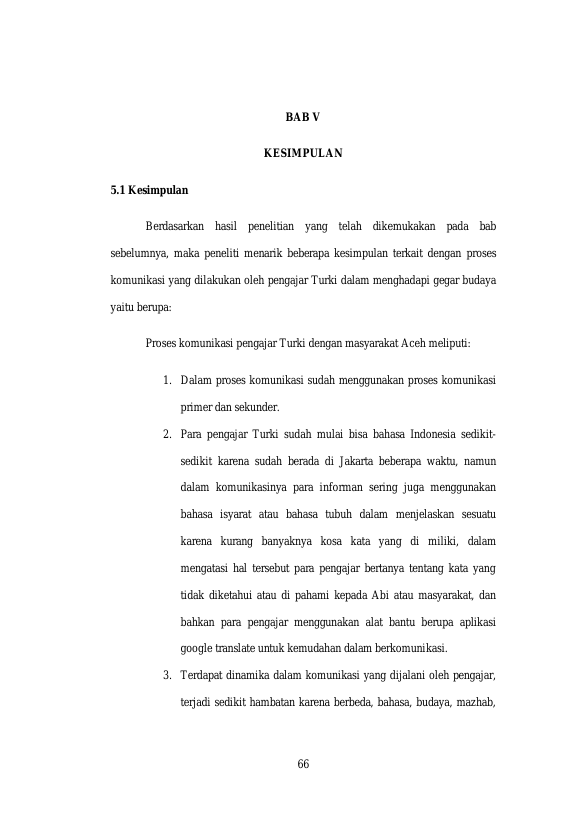 BAB V

KESIMPULAN

5.1 Kesimpulan

Berdasarkan hasil penelitian yang telah dikemukakan pada bab sebelumnya, maka peneliti menarik beberapa kesimpulan terkait dengan proses komunikasi yang dilakukan oleh pengajar Turki dalam menghadapi gegar budaya yaitu berupa:

Proses komunikasi pengajar Turki dengan masyarakat Aceh meliputi:

1. Dalam proses komunikasi sudah menggunakan proses komunikasi primer dan sekunder.
2. Para pengajar Turki sudah mulai bisa bahasa Indonesia sedikit-sedikit karena sudah berada di Jakarta beberapa waktu, namun dalam komunikasinya para informan sering juga menggunakan bahasa isyarat atau bahasa tubuh dalam menjelaskan sesuatu karena kurang banyaknya kosa kata yang di miliki, dalam mengatasi hal tersebut para pengajar bertanya tentang kata yang tidak diketahui atau di pahami kepada Abi atau masyarakat, dan bahkan para pengajar menggunakan alat bantu berupa aplikasi google translate untuk kemudahan dalam berkomunikasi.
3. Terdapat dinamika dalam komunikasi yang dijalani oleh pengajar, terjadi sedikit hambatan karena berbeda, bahasa, budaya, mazhab,

66